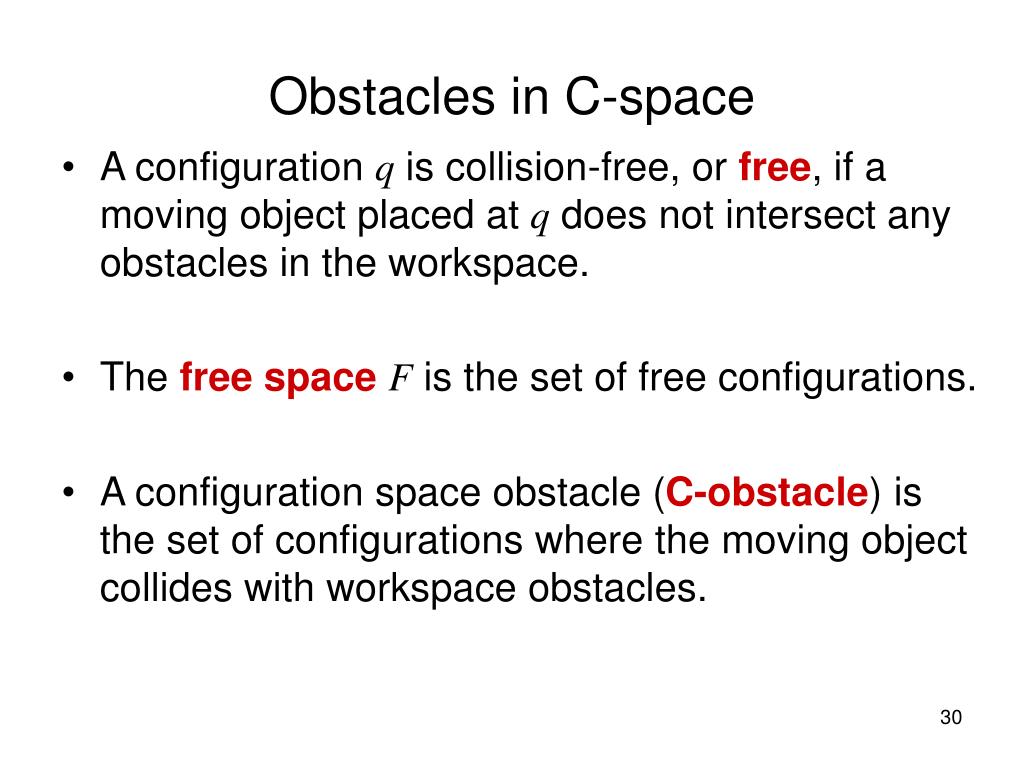 Obstacles in C-space

• A configuration $q$ is collision-free, or free, if a moving object placed at $q$ does not intersect any obstacles in the workspace.

• The free space $F$ is the set of free configurations.

• A configuration space obstacle (C-obstacle) is the set of configurations where the moving object collides with workspace obstacles.

30